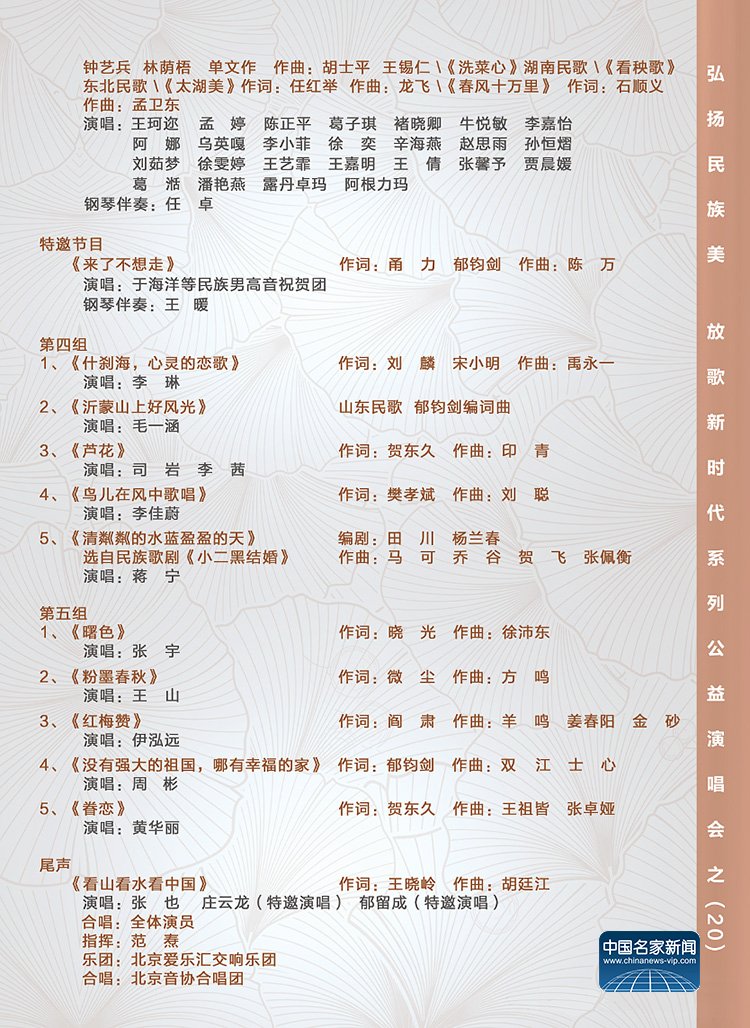 钟艺兵 林荫梧 单文作 作曲：胡士平 王锡仁 \《洗菜心》湖南民歌 \《看秧歌》东北民歌 \《太湖美》作词：任红举 作曲：龙飞 \《春风十万里》 作词：石顺义 作曲：孟卫东
演唱：王珂迩 孟 婷 陈正平 葛子琪 褚晓卿 牛悦敏 李嘉怡
阿 娜 乌英嘎 李小菲 徐 奕 辛海燕 赵思雨 孙恒熠
刘茹梦 徐雯婷 王艺霏 王嘉明 王 倩 张馨予 贾晨媛
葛 湉 潘艳燕 露丹卓玛 阿根力玛
钢琴伴奏：任 卓

特邀节目
《来了不想走》 作词：甬 力 郁钧剑 作曲：陈 万
演唱：于海洋等民族男高音祝贺团
钢琴伴奏：王 暖

第四组
1、《什刹海，心灵的恋歌》 作词：刘 麟 宋小明 作曲：禹永一
演唱：李 琳
2、《沂蒙山上好风光》 山东民歌 郁钧剑编词曲
演唱：毛一涵
3、《芦花》 作词：贺东久 作曲：印 青
演唱：司 岩 李 茜
4、《鸟儿在风中歌唱》 作词：樊孝斌 作曲：刘 聪
演唱：李佳蔚
5、《清粼粼的水蓝盈盈的天》 编剧：田 川 杨兰春
选自民族歌剧《小二黑结婚》 作曲：马 可 乔 谷 贺 飞 张佩衡
演唱：蒋 宁

第五组
1、《曙色》 作词：晓 光 作曲：徐沛东
演唱：张 宇
2、《粉墨春秋》 作词：微 尘 作曲：方 鸣
演唱：王 山
3、《红梅赞》 作词：阎 肃 作曲：羊 鸣 姜春阳 金 砂
演唱：伊泓远
4、《没有强大的祖国，哪有幸福的家》 作词：郁钧剑 作曲：双 江 士 心
演唱：周 彬
5、《眷恋》 作词：贺东久 作曲：王祖皆 张卓娅
演唱：黄华丽

尾声
《看山看水看中国》 作词：王晓岭 作曲：胡廷江
演唱：张 也 庄云龙（特邀演唱） 郁留成（特邀演唱）
合唱：全体演员
指挥：范 焘
乐团：北京爱乐汇交响乐团
合唱：北京音协合唱团

弘扬民族美 放歌新时代系列公益演唱会之（20）

中国名家新闻
www.chinanews-vip.com